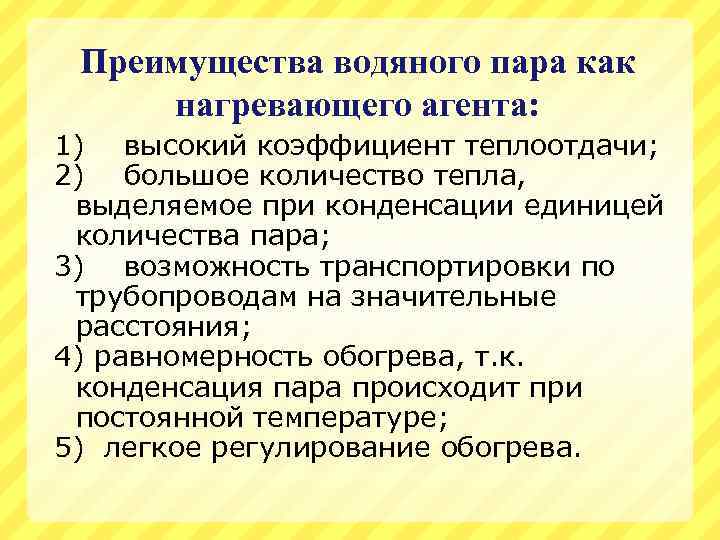 Преимущества водяного пара как нагревающего агента:

1) высокий коэффициент теплоотдачи;

2) большое количество тепла, выделяемое при конденсации единицей количества пара;

3) возможность транспортировки по трубопроводам на значительные расстояния;

4) равномерность обогрева, т.к. конденсация пара происходит при постоянной температуре;

5) легкое регулирование обогрева.